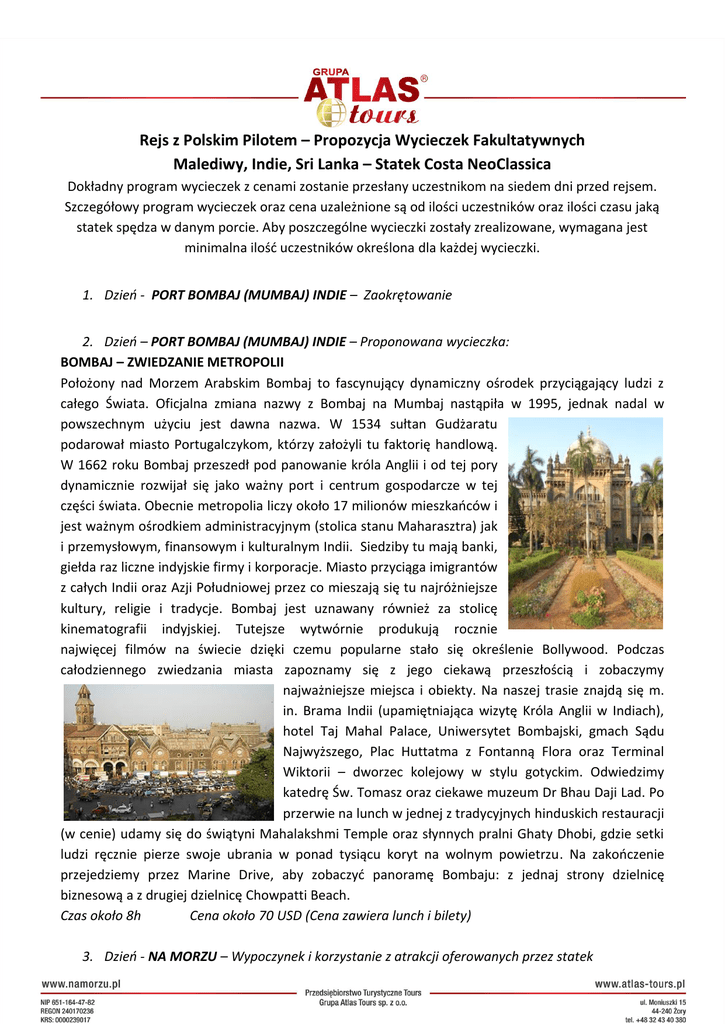 GRUPA
ATLAS®
tours

Rejs z Polskim Pilotem – Propozycja Wycieczek Fakultatywnych
Malediwy, Indie, Sri Lanka – Statek Costa NeoClassica

Dokładny program wycieczek z cenami zostanie przesłany uczestnikom na siedem dni przed rejsem. Szczegółowy program wycieczek oraz cena uzależnione są od ilości uczestników oraz ilości czasu jaką statek spędza w danym porcie. Aby poszczególne wycieczki zostały zrealizowane, wymagana jest minimalna ilość uczestników określona dla każdej wycieczki.

1. Dzień - PORT BOMBAJ (MUMBAJ) INDIE – Zaokrętowanie

2. Dzień – PORT BOMBAJ (MUMBAJ) INDIE – Proponowana wycieczka:
BOMBAJ – ZWIEDZANIE METROPOLII
Położony nad Morzem Arabskim Bombaj to fascynujący dynamiczny ośrodek przyciągający ludzi z całego Świata. Oficjalna zmiana nazwy z Bombaj na Mumbaj nastąpiła w 1995, jednak nadal w powszechnym użyciu jest dawna nazwa. W 1534 sułtan Gudżaratu podarował miasto Portugalczykom, którzy założyli tu faktorię handlową. W 1662 roku Bombaj przeszedł pod panowanie króla Anglii i od tej pory dynamicznie rozwijał się jako ważny port i centrum gospodarcze w tej części świata. Obecnie metropolia liczy około 17 milionów mieszkańców i jest ważnym ośrodkiem administracyjnym (stolica stanu Maharasztra) jak i przemysłowym, finansowym i kulturalnym Indii. Siedziby tu mają banki, giełda raz liczne indyjskie firmy i korporacje. Miasto przyciąga imigrantów z całych Indii oraz Azji Południowej przez co mieszają się tu najróżniejsze kultury, religie i tradycje. Bombaj jest uznawany również za stolicę kinematografii indyjskiej. Tutejsze wytwórnie produkują rocznie najwięcej filmów na świecie dzięki czemu popularne stało się określenie Bollywood. Podczas całodziennego zwiedzania miasta zapoznamy się z jego ciekawą przeszłością i zobaczymy najważniejsze miejsca i obiekty. Na naszej trasie znajdą się m. in. Brama Indii (upamiętniająca wizytę Króla Anglii w Indiach), hotel Taj Mahal Palace, Uniwersytet Bombajski, gmach Sądu Najwyższego, Plac Huttatma z Fontanną Flora oraz Terminal Wiktorii – dworzec kolejowy w stylu gotyckim. Odwiedzimy katedrę Św. Tomasz oraz ciekawe muzeum Dr Bhau Daji Lad. Po przerwie na lunch w jednej z tradycyjnych hinduskich restauracji (w cenie) udamy się do świątyni Mahalakshmi Temple oraz słynnych pralni Ghaty Dhobi, gdzie setki ludzi ręcznie pierze swoje ubrania w ponad tysiącu koryt na wolnym powietrzu. Na zakończenie przejedziemy przez Marine Drive, aby zobaczyć panoramę Bombaju: z jednaj strony dzielnicę biznesową a z drugiej dzielnicę Chowpatti Beach.
Czas około 8h Cena około 70 USD (Cena zawiera lunch i bilety)

3. Dzień - NA MORZU – Wypoczynek i korzystanie z atrakcji oferowanych przez statek

www.namorzu.pl
NIP 651-164-47-82
REGON 240170236
KRS: 0000239017
Przedsiębiorstwo Turystyczne Tours
Grupa Atlas Tours sp. z o.o.
www.atlas-tours.pl
ul. Moniuszki 15
44-240 Żory
tel. +48 32 43 40 380